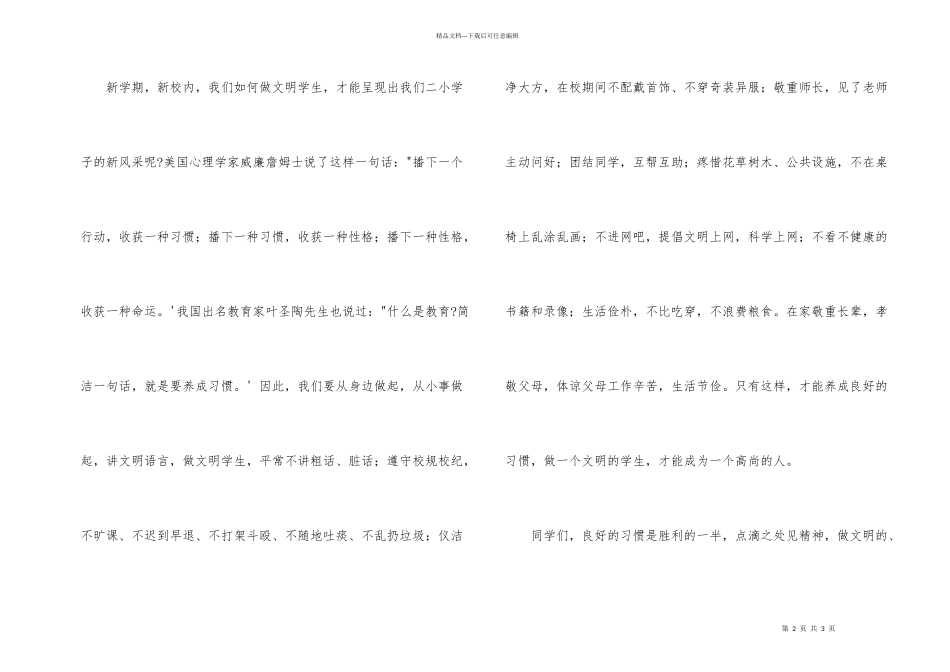 精品文档---下载后可任意编辑

新学期，新校内，我们如何做文明学生，才能呈现出我们二小学子的新风采呢?美国心理学家威廉詹姆士说了这样一句话："播下一个行动，收获一种习惯；播下一种习惯，收获一种性格；播下一种性格，收获一种命运。'我国出名教育家叶圣陶先生也说过："什么是教育?简洁一句话，就是要养成习惯。' 因此，我们要从身边做起，从小事做起，讲文明语言，做文明学生，平常不讲粗话、脏话；遵守校规校纪，不旷课、不迟到早退、不打架斗殴、不随地吐痰、不乱扔垃圾；仪洁净大方，在校期间不配戴首饰、不穿奇装异服；敬重师长，见了老师主动问好；团结同学，互帮互助；疼惜花草树木、公共设施，不在桌椅上乱涂乱画；不进网吧，提倡文明上网，科学上网；不看不健康的书籍和录像；生活俭朴，不比吃穿，不浪费粮食。在家敬重长辈，孝敬父母，体谅父母工作辛苦，生活节俭。只有这样，才能养成良好的习惯，做一个文明的学生，才能成为一个高尚的人。

同学们，良好的习惯是胜利的一半，点滴之处见精神，做文明的、

第 2 页 共 3 页